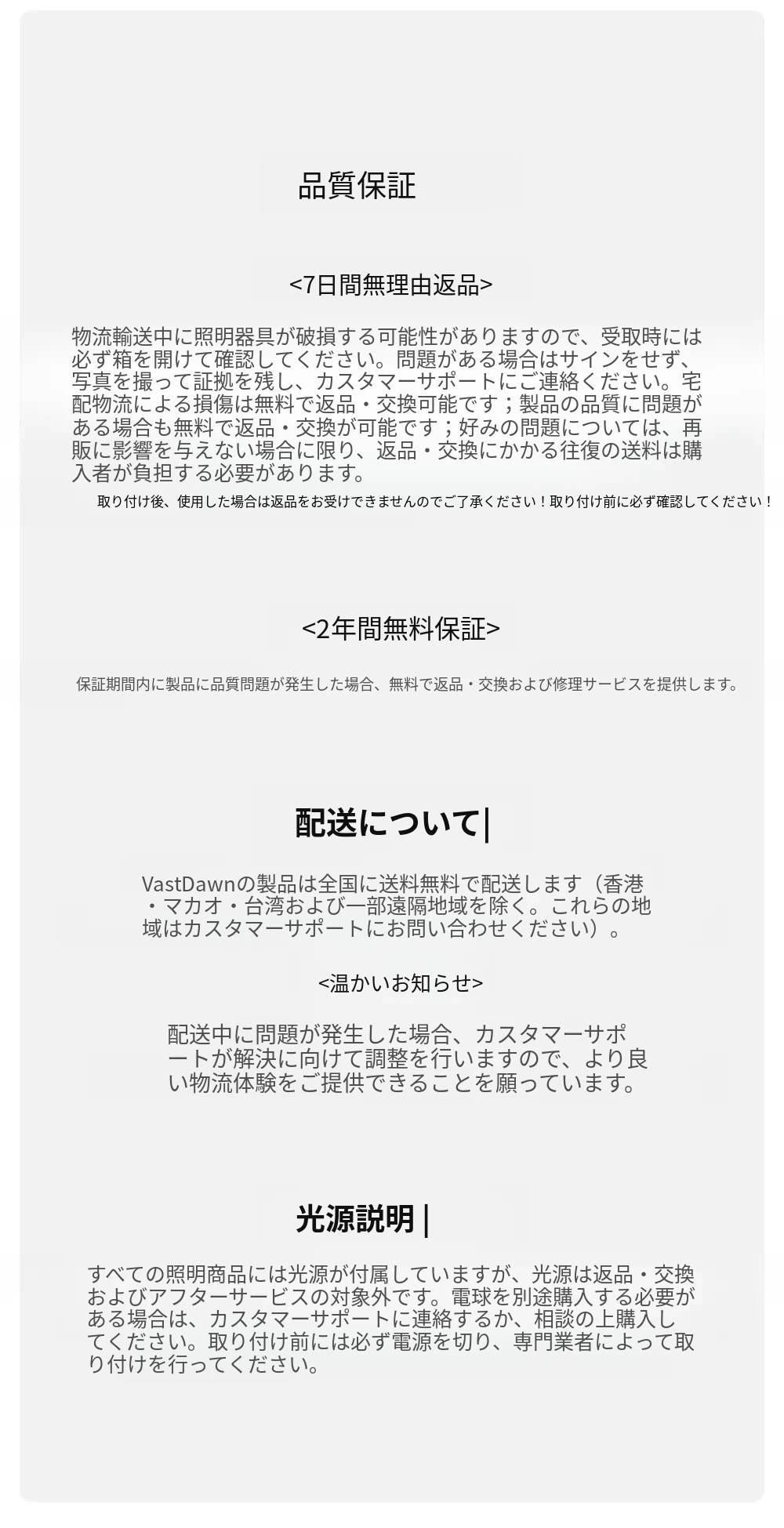 品質保証

<7日間無理由返品>

物流輸送中に照明器具が破損する可能性がありますので、受取時には必ず箱を開けて確認してください。問題がある場合はサインをせず、写真を撮って証拠を残し、カスタマーサポートにご連絡ください。宅配物流による損傷は無料で返品・交換可能です；製品の品質に問題がある場合も無料で返品・交換が可能です；好みの問題については、再販に影響を与えない場合に限り、返品・交換にかかる往復の送料は購入者が負担する必要があります。

取り付け後、使用した場合は返品をお受けできませんのでご了承ください！取り付け前に必ず確認してください！

<2年間無料保証>

保証期間内に製品に品質問題が発生した場合、無料で返品・交換および修理サービスを提供します。

配送について|

VastDawnの製品は全国に送料無料で配送します（香港・マカオ・台湾および一部遠隔地域を除く。これらの地域はカスタマーサポートにお問い合わせください）。

<温かいお知らせ>

配送中に問題が発生した場合、カスタマーサポートが解決に向けて調整を行いますので、より良い物流体験をご提供できることを願っています。

光源説明 |

すべての照明商品には光源が付属していますが、光源は返品・交換およびアフターサービスの対象外です。電球を別途購入する必要がある場合は、カスタマーサポートに連絡するか、相談の上購入してください。取り付け前には必ず電源を切り、専門業者によって取り付けを行ってください。